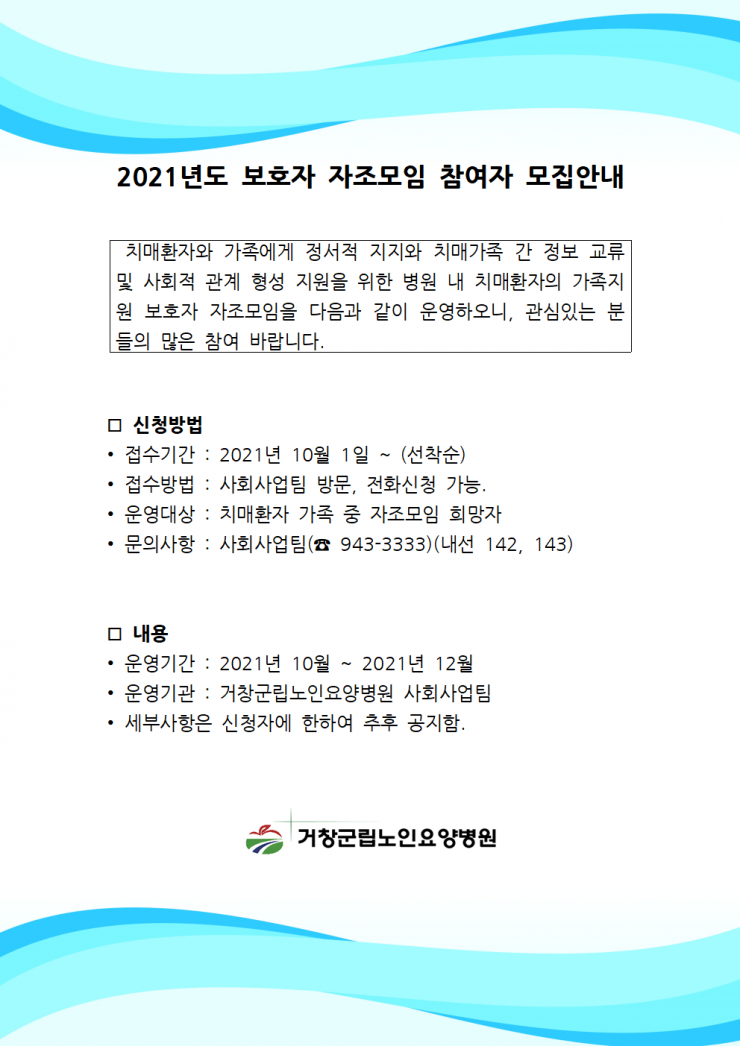 2021년도 보호자 자조모임 참여자 모집안내

치매환자와 가족에게 정서적 지지와 치매가족 간 정보 교류 및 사회적 관계 형성 지원을 위한 병원 내 치매환자의 가족지원 보호자 자조모임을 다음과 같이 운영하오니, 관심있는 분들의 많은 참여 바랍니다.

□ 신청방법
• 접수기간 : 2021년 10월 1일 ~ (선착순)
• 접수방법 : 사회사업팀 방문, 전화신청 가능.
• 운영대상 : 치매환자 가족 중 자조모임 희망자
• 문의사항 : 사회사업팀(☎ 943-3333)(내선 142, 143)

□ 내용
• 운영기간 : 2021년 10월 ~ 2021년 12월
• 운영기관 : 거창군립노인요양병원 사회사업팀
• 세부사항은 신청자에 한하여 추후 공지함.

거창군립노인요양병원